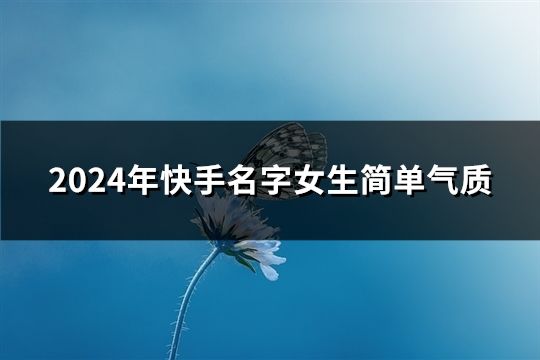 2024年快手名字女生简单气质